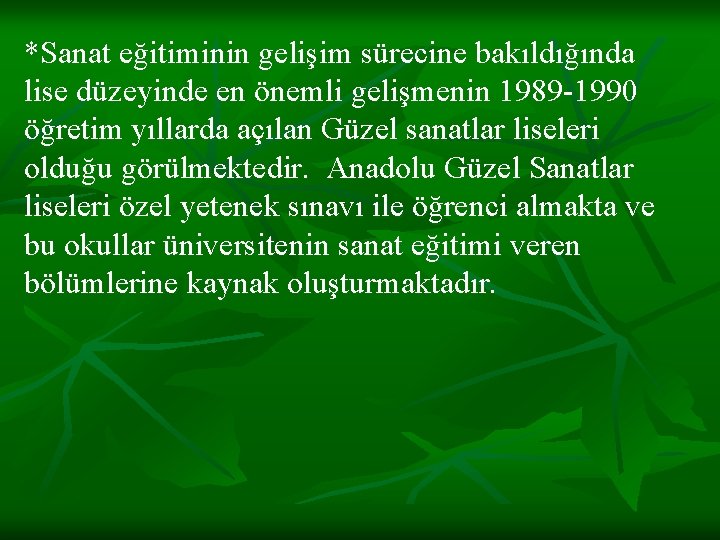 *Sanat eğitiminin gelişim sürecine bakıldığında lise düzeyinde en önemli gelişmenin 1989-1990 öğretim yıllarda açılan Güzel sanatlar liseleri olduğu görülmektedir.  Anadolu Güzel Sanatlar liseleri özel yetenek sınavı ile öğrenci almakta ve bu okullar üniversitenin sanat eğitimi veren bölümlerine kaynak oluşturmaktadır.